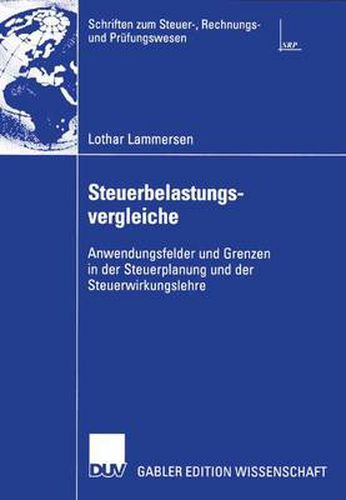 Schriften zum Steuer-, Rechnungs- und Prüfungswesen

SRP

Lothar Lammersen

Steuerbelastungsvergleiche

Anwendungsfelder und Grenzen in der Steuerplanung und der Steuerwirkungslehre

DUV GABLER EDITION WISSENSCHAFT